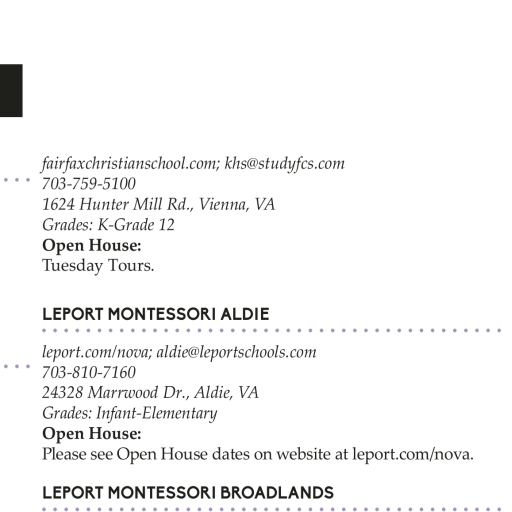 fairfaxchristianschool.com; khs@studyfcs.com
703-759-5100
1624 Hunter Mill Rd., Vienna, VA
Grades: K-Grade 12
**Open House:**
Tuesday Tours.

LEPORT MONTESSORI ALDIE

leport.com/nova; aldie@leportschools.com
703-810-7160
24328 Marrwood Dr., Aldie, VA
Grades: Infant-Elementary
**Open House:**
Please see Open House dates on website at leport.com/nova.

LEPORT MONTESSORI BROADLANDS